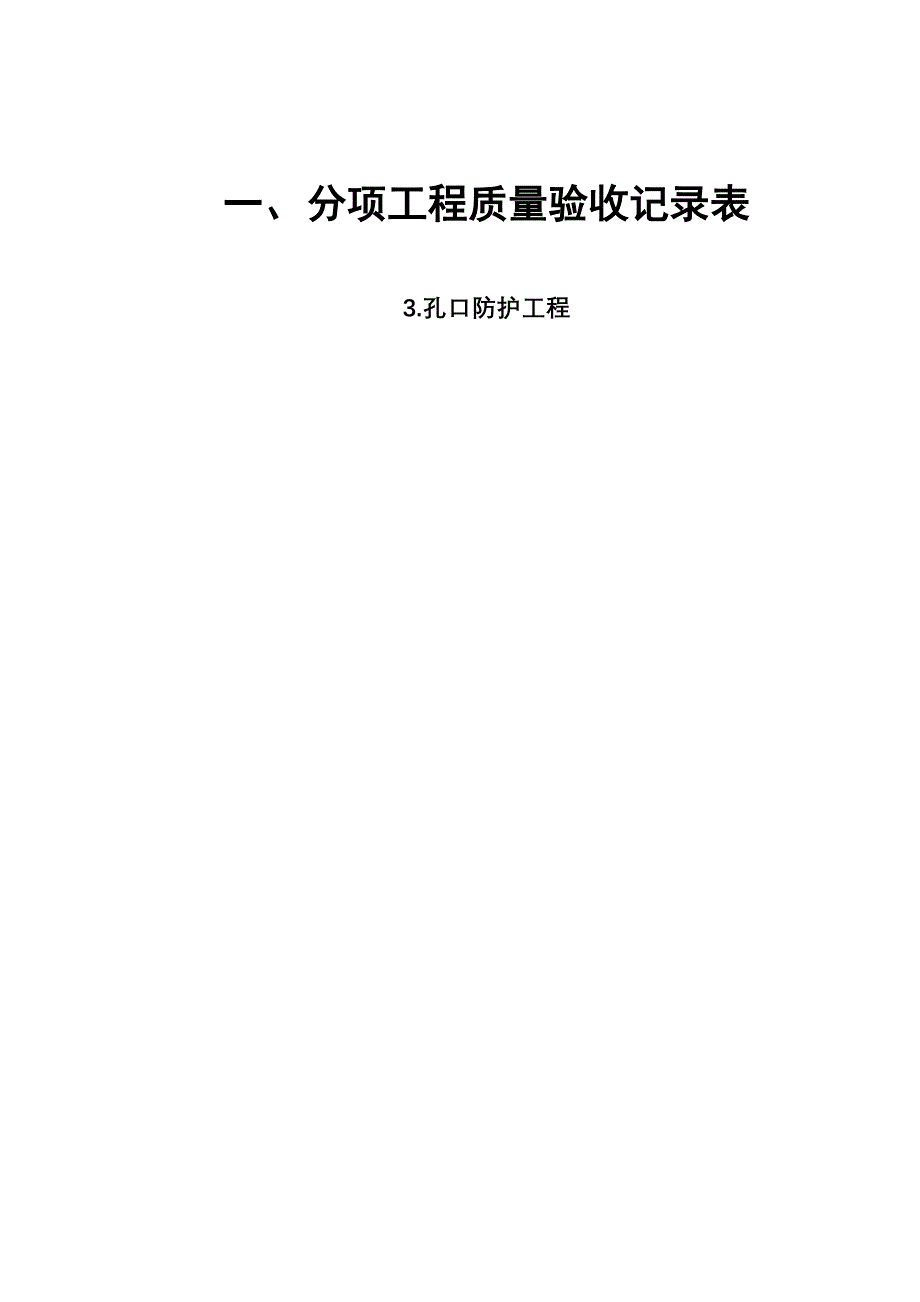 一、分项工程质量验收记录表

3.孔口防护工程